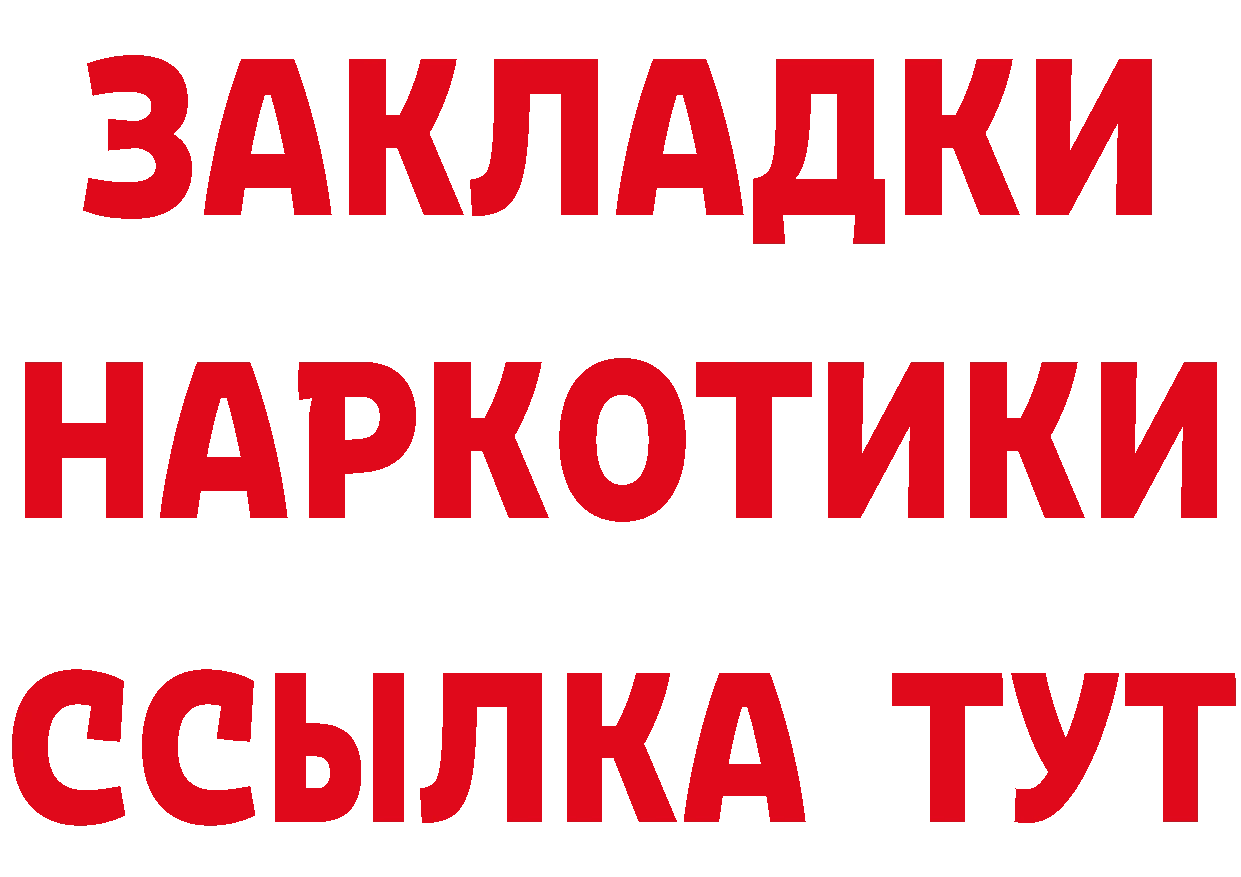 ЗАКЛАДКИ НАРКОТИКИ ССЫЛКА ТУТ